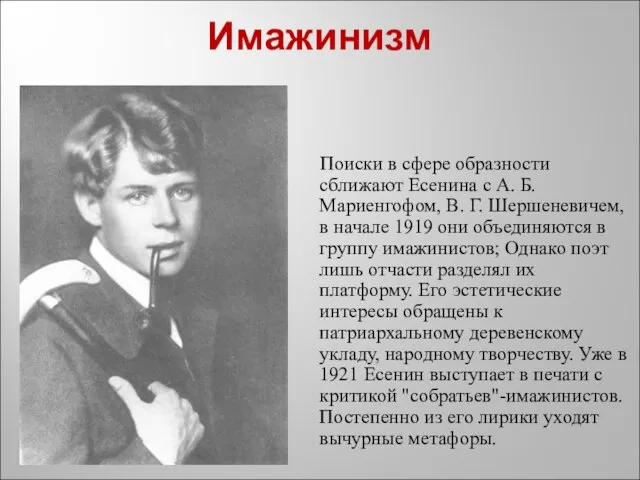 Имажинизм

Поиски в сфере образности сближают Есенина с А. Б. Мариенгофом, В. Г. Шершеневичем, в начале 1919 они объединяются в группу имажинистов; Однако поэт лишь отчасти разделял их платформу. Его эстетические интересы обращены к патриархальному деревенскому укладу, народному творчеству. Уже в 1921 Есенин выступает в печати с критикой "собратьев"-имажинистов. Постепенно из его лирики уходят вычурные метафоры.